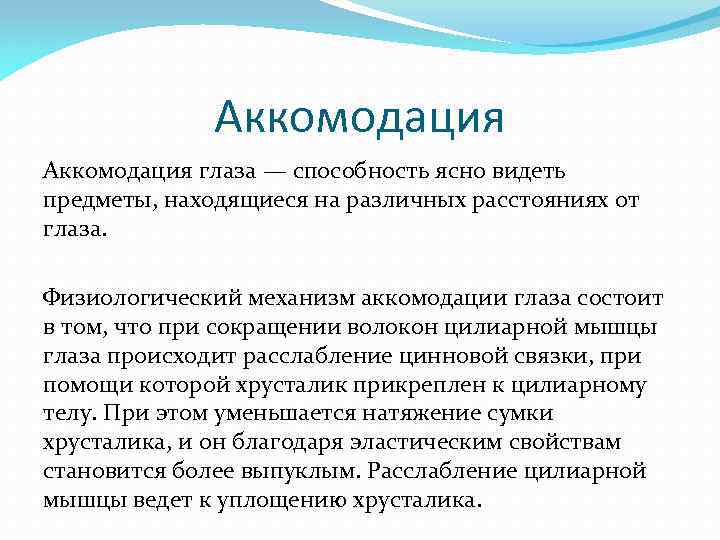 Аккомодация

Аккомодация глаза — способность ясно видеть предметы, находящиеся на различных расстояниях от глаза.

Физиологический механизм аккомодации глаза состоит в том, что при сокращении волокон цилиарной мышцы глаза происходит расслабление цинновой связки, при помощи которой хрусталик прикреплен к цилиарному телу. При этом уменьшается натяжение сумки хрусталика, и он благодаря эластическим свойствам становится более выпуклым. Расслабление цилиарной мышцы ведет к уплощению хрусталика.